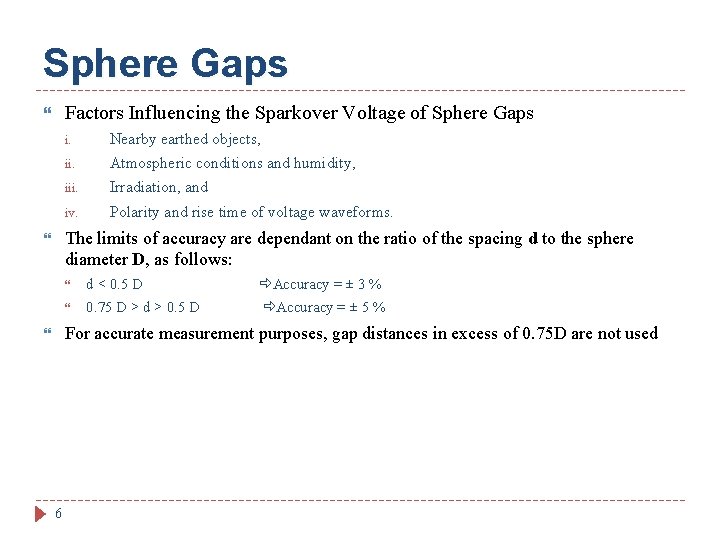 Sphere Gaps

Factors Influencing the Sparkover Voltage of Sphere Gaps

i. Nearby earthed objects,

ii. Atmospheric conditions and humidity,

iii. Irradiation, and

iv. Polarity and rise time of voltage waveforms.

The limits of accuracy are dependant on the ratio of the spacing d to the sphere diameter D, as follows:

d < 0.5 D ⇨Accuracy = ± 3 %

0.75 D > d > 0.5 D ⇨Accuracy = ± 5 %

For accurate measurement purposes, gap distances in excess of 0.75D are not used

6